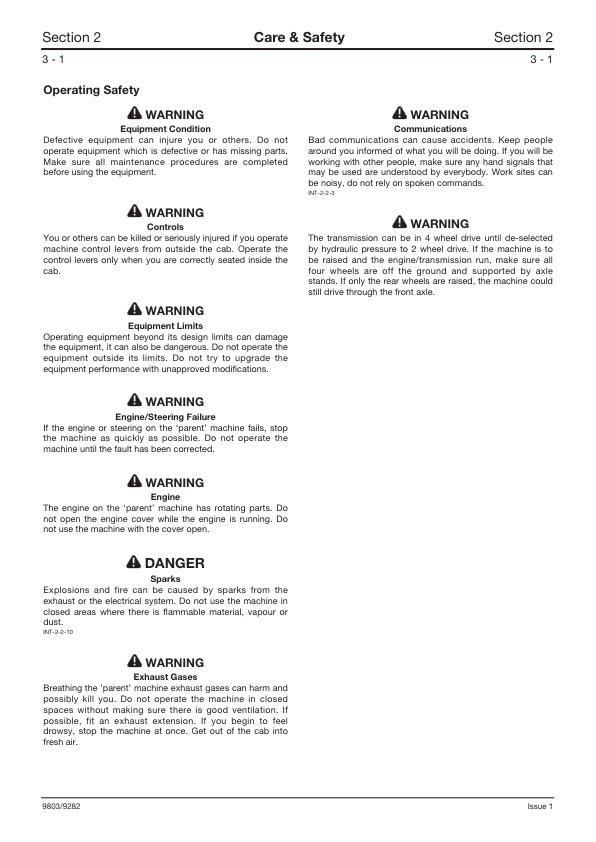 Section 2 Care & Safety Section 2

3 - 1 3 - 1

Operating Safety

WARNING
Equipment Condition
Defective equipment can injure you or others. Do not operate equipment which is defective or has missing parts. Make sure all maintenance procedures are completed before using the equipment.

WARNING
Controls
You or others can be killed or seriously injured if you operate machine control levers from outside the cab. Operate the control levers only when you are correctly seated inside the cab.

WARNING
Equipment Limits
Operating equipment beyond its design limits can damage the equipment, it can also be dangerous. Do not operate the equipment outside its limits. Do not try to upgrade the equipment performance with unapproved modifications.

WARNING
Engine/Steering Failure
If the engine or steering on the 'parent' machine fails, stop the machine as quickly as possible. Do not operate the machine until the fault has been corrected.

WARNING
Engine
The engine on the 'parent' machine has rotating parts. Do not open the engine cover while the engine is running. Do not use the machine with the cover open.

DANGER
Sparks
Explosions and fire can be caused by sparks from the exhaust or the electrical system. Do not use the machine in closed areas where there is flammable material, vapour or dust.
INT-2-2-10

WARNING
Exhaust Gases
Breathing the 'parent' machine exhaust gases can harm and possibly kill you. Do not operate the machine in closed spaces without making sure there is good ventilation. If possible, fit an exhaust extension. If you begin to feel drowsy, stop the machine at once. Get out of the cab into fresh air.

WARNING
Communications
Bad communications can cause accidents. Keep people around you informed of what you will be doing. If you will be working with other people, make sure any hand signals that may be used are understood by everybody. Work sites can be noisy, do not rely on spoken commands.
INT-2-2-3

WARNING
The transmission can be in 4 wheel drive until de-selected by hydraulic pressure to 2 wheel drive. If the machine is to be raised and the engine/transmission run, make sure all four wheels are off the ground and supported by axle stands. If only the rear wheels are raised, the machine could still drive through the front axle.

9803/9282 Issue 1